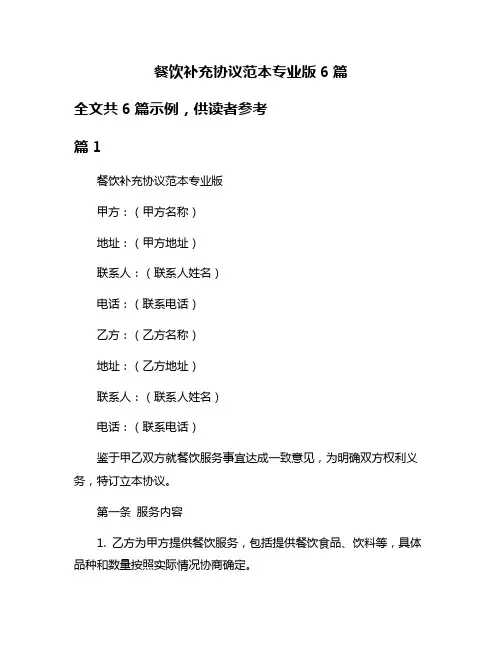 餐饮补充协议范本专业版 6 篇

全文共 6 篇示例，供读者参考

篇 1

餐饮补充协议范本专业版

甲方：（甲方名称）

地址：（甲方地址）

联系人：（联系人姓名）

电话：（联系电话）

乙方：（乙方名称）

地址：（乙方地址）

联系人：（联系人姓名）

电话：（联系电话）

鉴于甲乙双方就餐饮服务事宜达成一致意见，为明确双方权利义务，特订立本协议。

第一条 服务内容

1. 乙方为甲方提供餐饮服务，包括提供餐饮食品、饮料等，具体品种和数量按照实际情况协商确定。